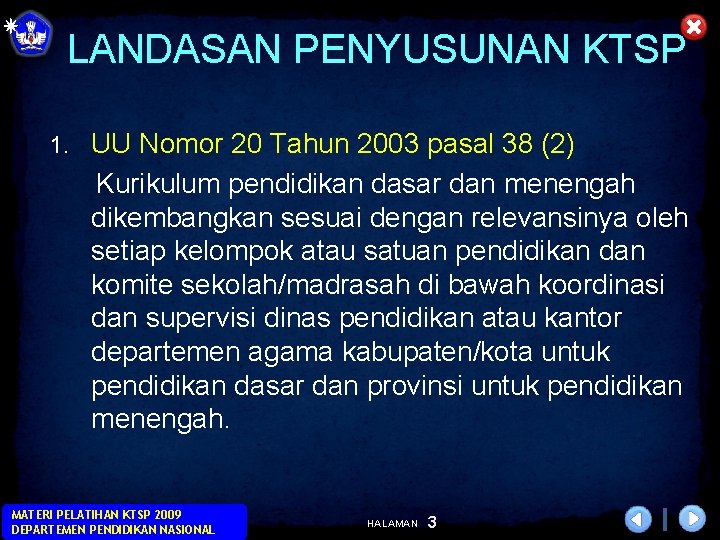 LANDASAN PENYUSUNAN KTSP

1. UU Nomor 20 Tahun 2003 pasal 38 (2)

Kurikulum pendidikan dasar dan menengah dikembangkan sesuai dengan relevansinya oleh setiap kelompok atau satuan pendidikan dan komite sekolah/madrasah di bawah koordinasi dan supervisi dinas pendidikan atau kantor departemen agama kabupaten/kota untuk pendidikan dasar dan provinsi untuk pendidikan menengah.

MATERI PELATIHAN KTSP 2009
DEPARTEMEN PENDIDIKAN NASIONAL

HALAMAN 3